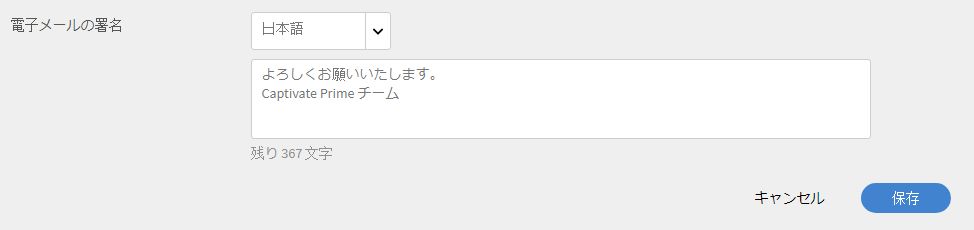 電子メールの署名

日本語

よろしくお願いいたします。
Captivate Prime チーム

残り 367 文字

キャンセル

保存